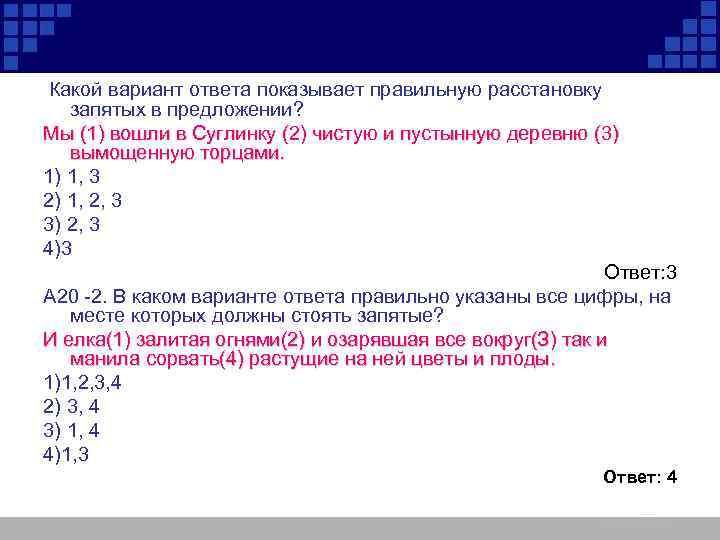 Какой вариант ответа показывает правильную расстановку запятых в предложении?

Мы (1) вошли в Суглинку (2) чистую и пустынную деревню (3) вымощенную торцами.

1) 1, 3
2) 1, 2, 3
3) 2, 3
4)3

Ответ:3

А20 -2. В каком варианте ответа правильно указаны все цифры, на месте которых должны стоять запятые?

И елка(1) залитая огнями(2) и озарявшая все вокруг(3) так и манила сорвать(4) растущие на ней цветы и плоды.

1)1,2,3,4
2) 3, 4
3) 1, 4
4)1,3

Ответ: 4